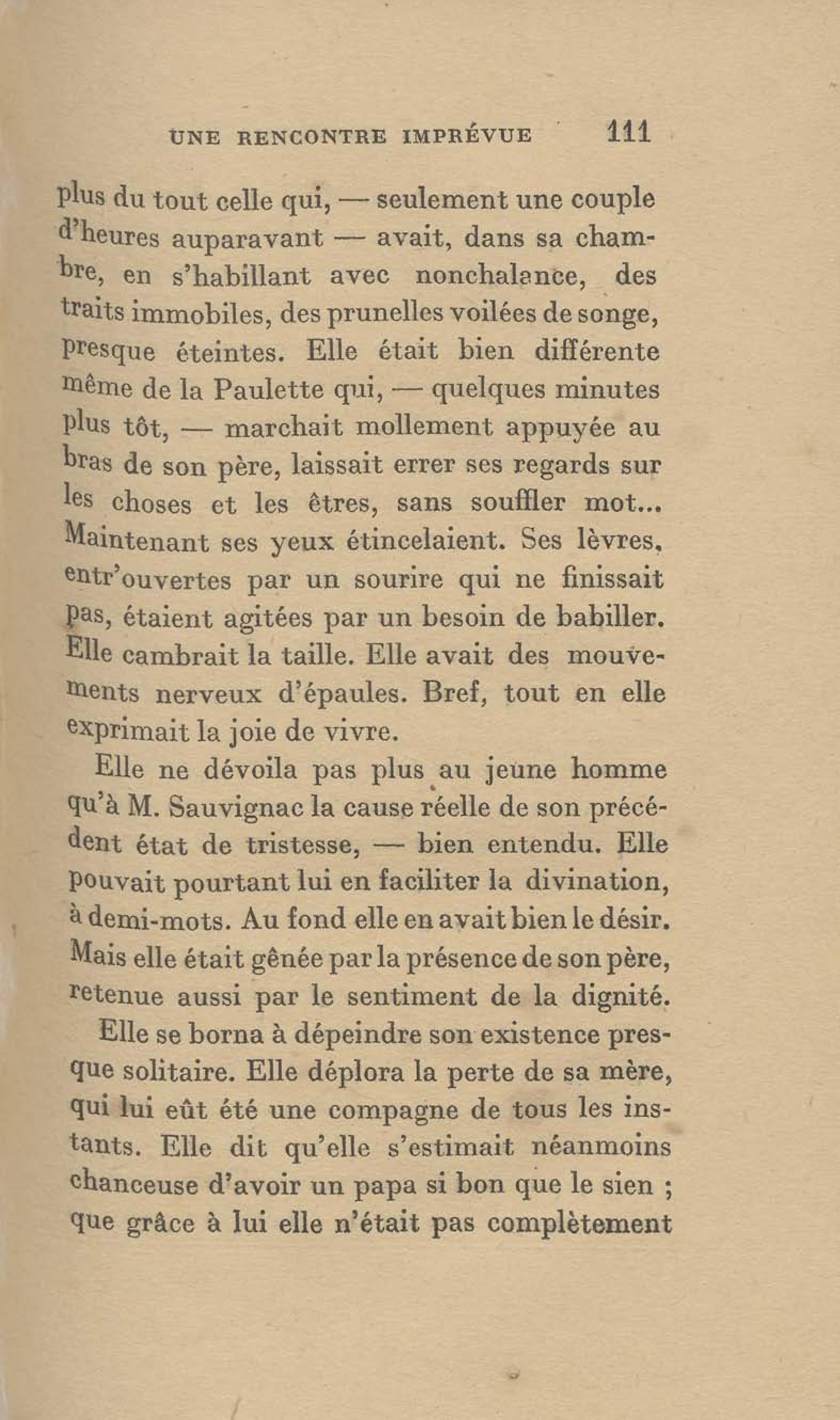 UNE RENCONTRE IMPRÉVUE 111

plus du tout celle qui, — seulement une couple d'heures auparavant — avait, dans sa chambre, en s'habillant avec nonchalance, des traits immobiles, des prunelles voilées de songe, presque éteintes. Elle était bien différente même de la Paulette qui, — quelques minutes plus tôt, — marchait mollement appuyée au bras de son père, laissait errer ses regards sur les choses et les êtres, sans souffler mot... Maintenant ses yeux étincelaient. Ses lèvres, entr'ouvertes par un sourire qui ne finissait pas, étaient agitées par un besoin de babiller. Elle cambrait la taille. Elle avait des mouvements nerveux d'épaules. Bref, tout en elle exprimait la joie de vivre.

Elle ne dévoila pas plus au jeune homme qu'à M. Sauvignac la cause réelle de son précédent état de tristesse, — bien entendu. Elle pouvait pourtant lui en faciliter la divination, à demi-mots. Au fond elle en avait bien le désir. Mais elle était gênée par la présence de son père, retenue aussi par le sentiment de la dignité.

Elle se borna à dépeindre son existence presque solitaire. Elle déplora la perte de sa mère, qui lui eût été une compagne de tous les instants. Elle dit qu'elle s'estimait néanmoins chanceuse d'avoir un papa si bon que le sien ; que grâce à lui elle n'était pas complètement